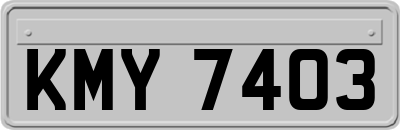 KMY 7403